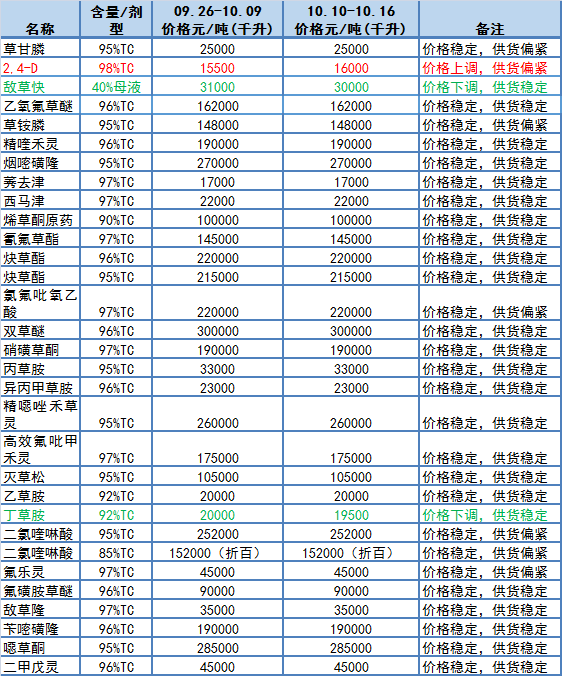 | 名称 | 含量/剂型 | 09.26-10.09 价格元/吨(千升) | 10.10-10.16 价格元/吨(千升) | 备注 |
|---|---|---|---|---|
| 草甘膦 | 95%TC | 25000 | 25000 | 价格稳定，供货偏紧 |
| 2.4-D | 98%TC | 15500 | 16000 | 价格上调，供货偏紧 |
| 敌草快 | 40%母液 | 31000 | 30000 | 价格下调，供货稳定 |
| 乙氧氟草醚 | 96%TC | 162000 | 162000 | 价格稳定，供货稳定 |
| 草铵膦 | 95%TC | 148000 | 148000 | 价格稳定，供货偏紧 |
| 精喹禾灵 | 96%TC | 190000 | 190000 | 价格稳定，供货稳定 |
| 烟嘧磺隆 | 95%TC | 270000 | 270000 | 价格稳定，供货稳定 |
| 莠去津 | 97%TC | 17000 | 17000 | 价格稳定，供货稳定 |
| 西马津 | 97%TC | 22000 | 22000 | 价格稳定，供货稳定 |
| 烯草酮原药 | 90%TC | 100000 | 100000 | 价格稳定，供货稳定 |
| 氰氟草酯 | 97%TC | 145000 | 145000 | 价格稳定，供货稳定 |
| 炔草酯 | 96%TC | 220000 | 220000 | 价格稳定，供货稳定 |
| 炔草酯 | 95%TC | 215000 | 215000 | 价格稳定，供货稳定 |
| 氯氟吡氧乙酸 | 97%TC | 220000 | 220000 | 价格稳定，供货偏紧 |
| 双草醚 | 96%TC | 300000 | 300000 | 价格稳定，供货稳定 |
| 硝磺草酮 | 97%TC | 190000 | 190000 | 价格稳定，供货稳定 |
| 丙草胺 | 95%TC | 33000 | 33000 | 价格稳定，供货稳定 |
| 异丙甲草胺 | 96%TC | 23000 | 23000 | 价格稳定，供货稳定 |
| 精噁唑禾草灵 | 95%TC | 260000 | 260000 | 价格稳定，供货稳定 |
| 高效氟吡甲禾灵 | 97%TC | 175000 | 175000 | 价格稳定，供货稳定 |
| 灭草松 | 95%TC | 105000 | 105000 | 价格稳定，供货稳定 |
| 乙草胺 | 92%TC | 20000 | 20000 | 价格稳定，供货稳定 |
| 丁草胺 | 92%TC | 20000 | 19500 | 价格下调，供货稳定 |
| 二氯喹啉酸 | 95%TC | 252000 | 252000 | 价格稳定，供货偏紧 |
| 二氯喹啉酸 | 85%TC | 152000（折百） | 152000（折百） | 价格稳定，供货偏紧 |
| 氟乐灵 | 97%TC | 45000 | 45000 | 价格稳定，供货偏紧 |
| 氟磺胺草醚 | 96%TC | 90000 | 90000 | 价格稳定，供货稳定 |
| 敌草隆 | 97%TC | 35000 | 35000 | 价格稳定，供货稳定 |
| 苄嘧磺隆 | 96%TC | 190000 | 190000 | 价格稳定，供货稳定 |
| 噁草酮 | 95%TC | 285000 | 285000 | 价格稳定，供货稳定 |
| 二甲戊灵 | 96%TC | 45000 | 45000 | 价格稳定，供货稳定 |